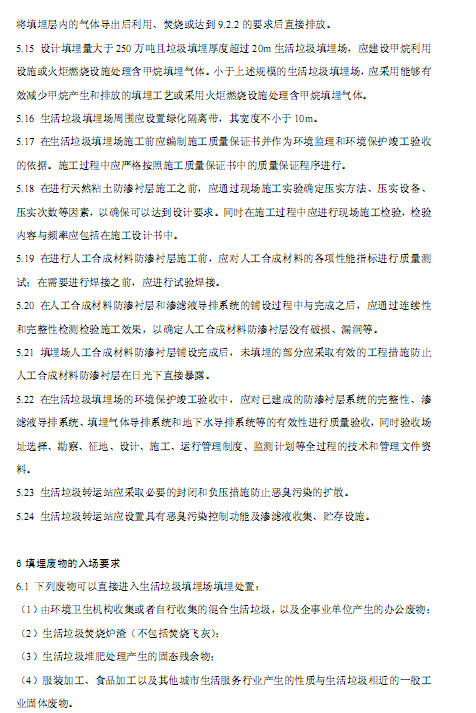 将填埋层内的气体导出后利用、焚烧或达到 9.2.2 的要求后直接排放。

5.15 设计填埋量大于 250 万吨且垃圾填埋厚度超过 20m 生活垃圾填埋场，应建设甲烷利用设施或火炬燃烧设施处理含甲烷填埋气体。小于上述规模的生活垃圾填埋场，应采用能够有效减少甲烷产生和排放的填埋工艺或采用火炬燃烧设施处理含甲烷填埋气体。

5.16 生活垃圾填埋场周围应设置绿化隔离带，其宽度不小于 10m。

5.17 在生活垃圾填埋场施工前应编制施工质量保证书并作为环境监理和环境保护竣工验收的依据。施工过程中应严格按照施工质量保证书中的质量保证程序进行。

5.18 在进行天然粘土防渗衬层施工之前，应通过现场施工实验确定压实方法、压实设备、压实次数等因素，以确保可以达到设计要求。同时在施工过程中应进行现场施工检验，检验内容与频率应包括在施工设计书中。

5.19 在进行人工合成材料防渗衬层施工前，应对人工合成材料的各项性能指标进行质量测试；在需要进行焊接之前，应进行试验焊接。

5.20 在人工合成材料防渗衬层和渗滤液导排系统的铺设过程中与完成之后，应通过连续性和完整性检测检验施工效果，以确定人工合成材料防渗衬层没有破损、漏洞等。

5.21 填埋场人工合成材料防渗衬层铺设完成后，未填埋的部分应采取有效的工程措施防止人工合成材料防渗衬层在日光下直接暴露。

5.22 在生活垃圾填埋场的环境保护竣工验收中，应对已建成的防渗衬层系统的完整性、渗滤液导排系统、填埋气体导排系统和地下水导排系统等的有效性进行质量验收，同时验收场址选择、勘察、征地、设计、施工、运行管理制度、监测计划等全过程的技术和管理文件资料。

5.23 生活垃圾转运站应采取必要的封闭和负压措施防止恶臭污染的扩散。

5.24 生活垃圾转运站应设置具有恶臭污染控制功能及渗滤液收集、贮存设施。

6 填埋废物的入场要求

6.1 下列废物可以直接进入生活垃圾填埋场填埋处置：

（1）由环境卫生机构收集或者自行收集的混合生活垃圾，以及企事业单位产生的办公废物；

（2）生活垃圾焚烧炉渣（不包括焚烧飞灰）；

（3）生活垃圾堆肥处理产生的固态残余物；

（4）服装加工、食品加工以及其他城市生活服务行业产生的性质与生活垃圾相近的一般工业固体废物。